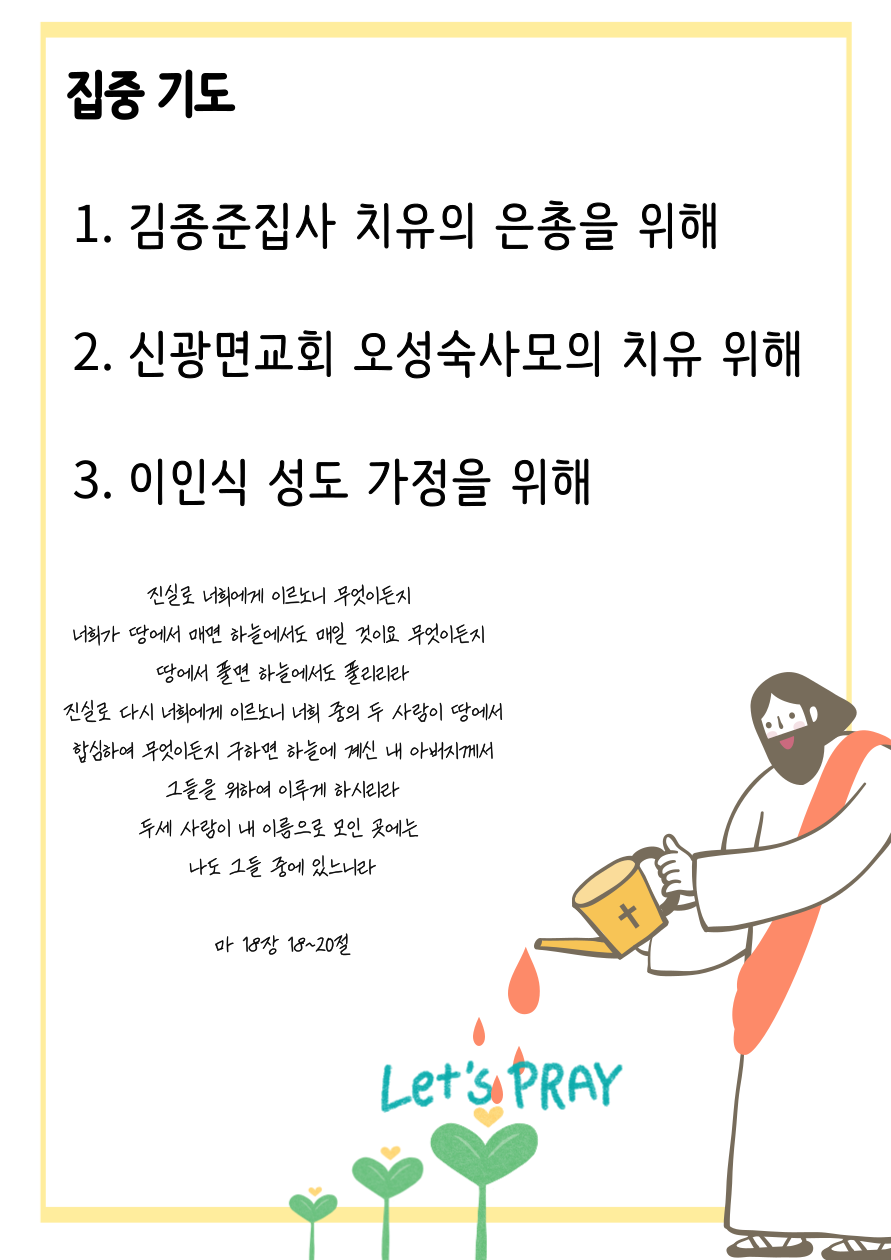 집중 기도

1. 김종준집사 치유의 은총을 위해

2. 신광면교회 오성숙사모의 치유 위해

3. 이인식 성도 가정을 위해

진실로 너희에게 이르노니 무엇이든지
너희가 땅에서 매면 하늘에서도 매일 것이요 무엇이든지
땅에서 풀면 하늘에서도 풀리리라
진실로 다시 너희에게 이르노니 너희 중의 두 사람이 땅에서
합심하여 무엇이든지 구하면 하늘에 계신 내 아버지께서
그들을 위하여 이루게 하시리라
두세 사람이 내 이름으로 모인 곳에는
나도 그들 중에 있느니라

마 18장 18~20절

Let's PRAY